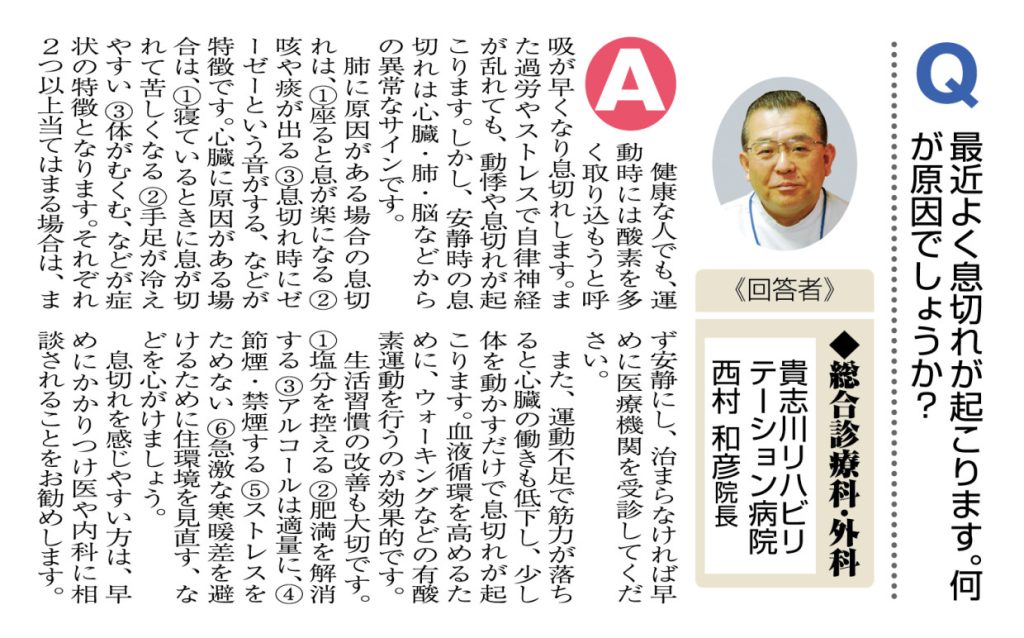 Q

最近よく息切れが起こります。何が原因でしょうか?

《回答者》

◆総合診療科・外科
貴志川リハビリテーション病院
西村 和彦院長

A

健康な人でも、運動時には酸素を多く取り込もうと呼吸が早くなり息切れします。また過労やストレスで自律神経が乱れても、動悸や息切れが起こります。しかし、安静時の息切れは心臓・肺・脳などからの異常なサインです。

肺に原因がある場合の息切れは、①座ると息が楽になる②咳や痰が出る③息切れ時にゼーゼーという音がする、などが特徴です。心臓に原因がある場合は、①寝ているときに息が切れて苦しくなる②手足が冷えやすい③体がむくむ、などが症状の特徴となります。それぞれ2つ以上当てはまる場合は、まず安静にし、治まらなければ早めに医療機関を受診してください。

また、運動不足で筋力が落ちると心臓の働きも低下し、少し体を動かすだけで息切れが起こります。血液循環を高めるために、ウォーキングなどの有酸素運動を行うのが効果的です。

生活習慣の改善も大切です。①塩分を控える②肥満を解消する③アルコールは適量に、④節煙・禁煙する⑤ストレスをためない⑥急激な寒暖差を避けるために住環境を見直す、などを心がけましょう。

息切れを感じやすい方は、早めにかかりつけ医や内科に相談されることをお勧めします。